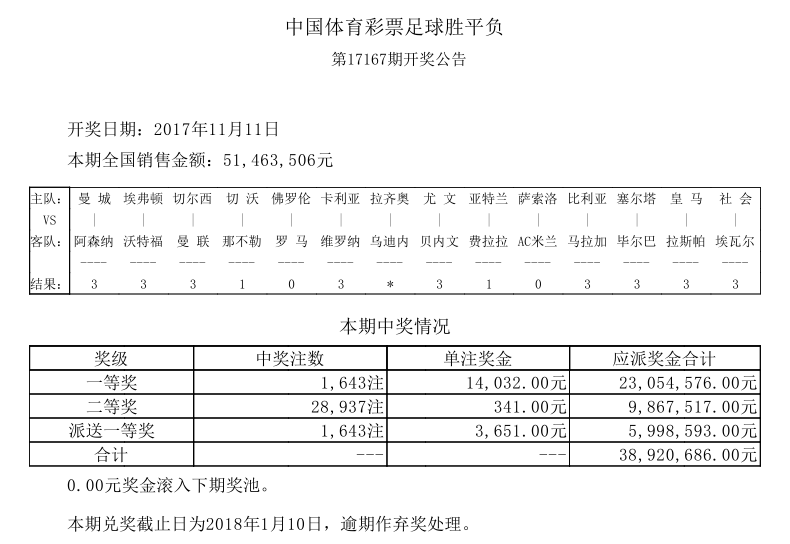 中国体育彩票足球胜平负

第17167期开奖公告

开奖日期：2017年11月11日

本期全国销售金额：51,463,506元

| 主队： | 曼 城 | 埃弗顿 | 切尔西 | 切 沃 | 佛罗伦 | 卡利亚 | 拉齐奥 | 尤 文 | 亚特兰 | 萨索洛 | 比利亚 | 塞尔塔 | 皇 马 | 社 会 |
|---|---|---|---|---|---|---|---|---|---|---|---|---|---|---|
| VS | \| | \| | \| | \| | \| | \| | \| | \| | \| | \| | \| | \| | \| | \| |
| 客队： | 阿森纳 | 沃特福 | 曼 联 | 那不勒 | 罗 马 | 维罗纳 | 乌迪内 | 贝内文 | 费拉拉 | AC米兰 | 马拉加 | 毕尔巴 | 拉斯帕 | 埃瓦尔 |
| | ---- | ---- | ---- | ---- | ---- | ---- | ---- | ---- | ---- | ---- | ---- | ---- | ---- | ---- |
| 结果： | 3 | 3 | 3 | 1 | 0 | 3 | * | 3 | 1 | 0 | 3 | 3 | 3 | 3 |

本期中奖情况

| 奖级 | 中奖注数 | 单注奖金 | 应派奖金合计 |
|---|---|---|---|
| 一等奖 | 1,643注 | 14,032.00元 | 23,054,576.00元 |
| 二等奖 | 28,937注 | 341.00元 | 9,867,517.00元 |
| 派送一等奖 | 1,643注 | 3,651.00元 | 5,998,593.00元 |
| 合计 | --- | --- | 38,920,686.00元 |

0.00元奖金滚入下期奖池。

本期兑奖截止日为2018年1月10日，逾期作弃奖处理。